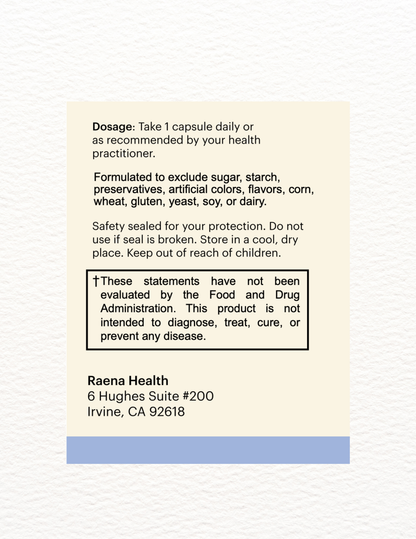 Dosage: Take 1 capsule daily or as recommended by your health practitioner.

Formulated to exclude sugar, starch, preservatives, artificial colors, flavors, corn, wheat, gluten, yeast, soy, or dairy.

Safety sealed for your protection. Do not use if seal is broken. Store in a cool, dry place. Keep out of reach of children.

†These statements have not been evaluated by the Food and Drug Administration. This product is not intended to diagnose, treat, cure, or prevent any disease.

Raena Health
6 Hughes Suite #200
Irvine, CA 92618